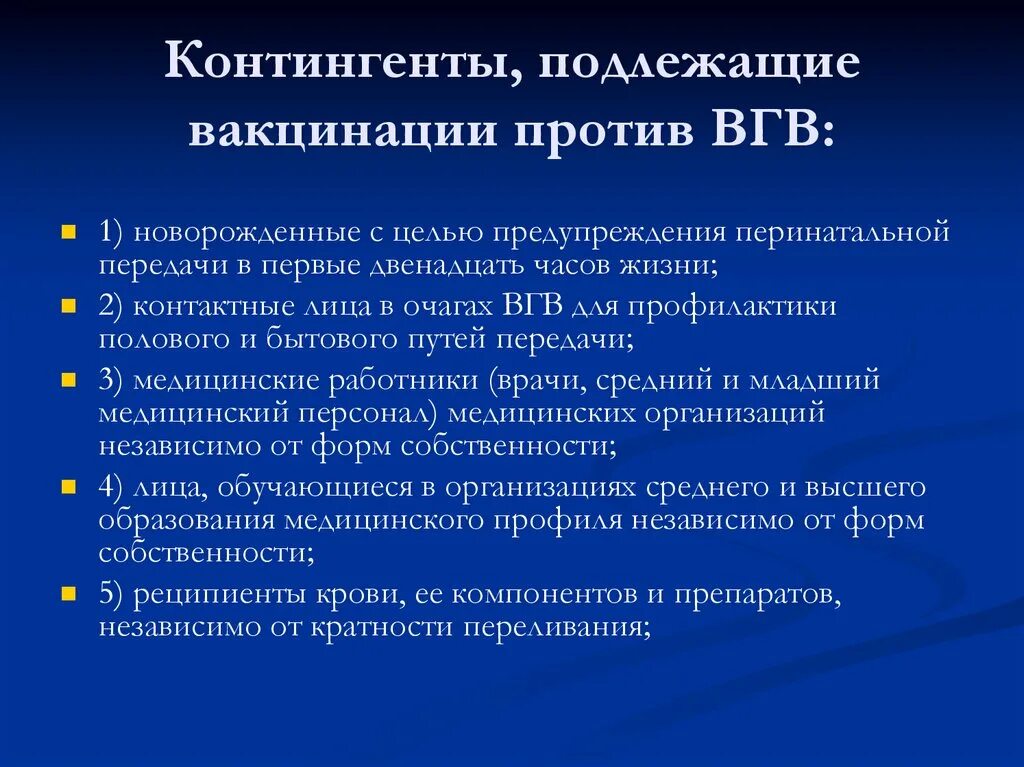 Контингенты, подлежащие вакцинации против ВГВ:

1) новорожденные с целью предупреждения перинатальной передачи в первые двенадцать часов жизни;

2) контактные лица в очагах ВГВ для профилактики полового и бытового путей передачи;

3) медицинские работники (врачи, средний и младший медицинский персонал) медицинских организаций независимо от форм собственности;

4) лица, обучающиеся в организациях среднего и высшего образования медицинского профиля независимо от форм собственности;

5) реципиенты крови, ее компонентов и препаратов, независимо от кратности переливания;